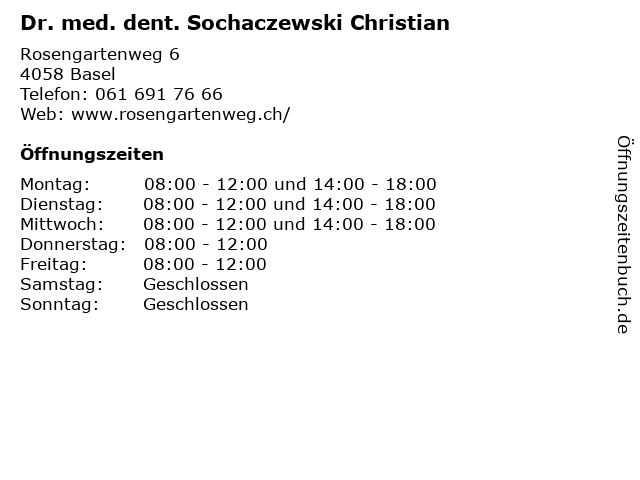 Dr. med. dent. Sochaczewski Christian

Rosengartenweg 6
4058 Basel
Telefon: 061 691 76 66
Web: www.rosengartenweg.ch/

Öffnungszeiten

Montag: 08:00 - 12:00 und 14:00 - 18:00
Dienstag: 08:00 - 12:00 und 14:00 - 18:00
Mittwoch: 08:00 - 12:00 und 14:00 - 18:00
Donnerstag: 08:00 - 12:00
Freitag: 08:00 - 12:00
Samstag: Geschlossen
Sonntag: Geschlossen

Öffnungszeitenbuch.de